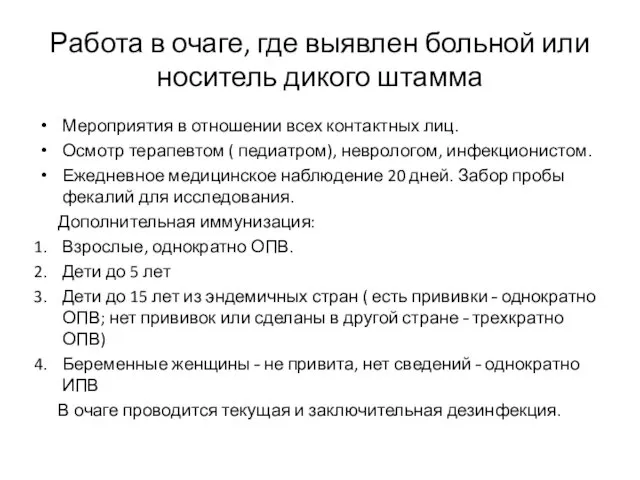 Работа в очаге, где выявлен больной или носитель дикого штамма

• Мероприятия в отношении всех контактных лиц.
• Осмотр терапевтом ( педиатром), неврологом, инфекционистом.
• Ежедневное медицинское наблюдение 20 дней. Забор пробы фекалий для исследования.

Дополнительная иммунизация:
1. Взрослые, однократно ОПВ.
2. Дети до 5 лет
3. Дети до 15 лет из эндемичных стран ( есть прививки - однократно ОПВ; нет прививок или сделаны в другой стране - трехкратно ОПВ)
4. Беременные женщины - не привита, нет сведений - однократно ИПВ

В очаге проводится текущая и заключительная дезинфекция.